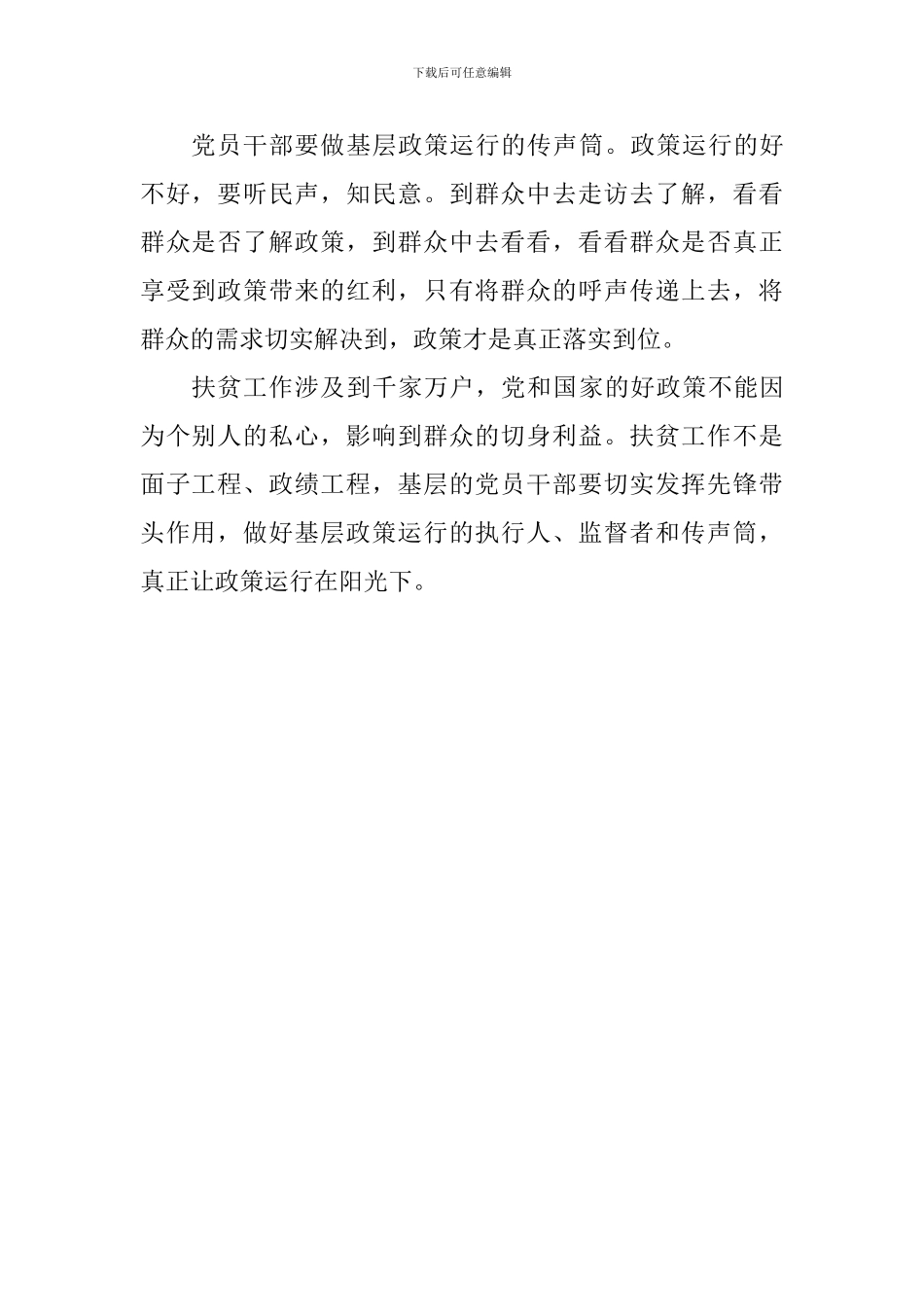 下载后可任意编辑

党员干部要做基层政策运行的传声筒。政策运行的好不好，要听民声，知民意。到群众中去走访去了解，看看群众是否了解政策，到群众中去看看，看看群众是否真正享受到政策带来的红利，只有将群众的呼声传递上去，将群众的需求切实解决到，政策才是真正落实到位。

扶贫工作涉及到千家万户，党和国家的好政策不能因为个别人的私心，影响到群众的切身利益。扶贫工作不是面子工程、政绩工程，基层的党员干部要切实发挥先锋带头作用，做好基层政策运行的执行人、监督者和传声筒，真正让政策运行在阳光下。